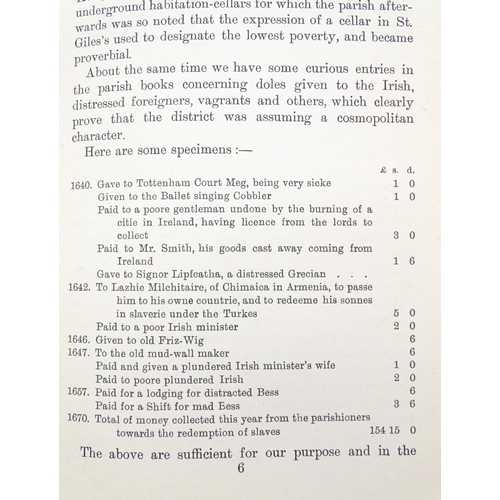 underground habitation-cellars for which the parish afterwards was so noted that the expression of a cellar in St. Giles's used to designate the lowest poverty, and became proverbial.

About the same time we have some curious entries in the parish books concerning doles given to the Irish, distressed foreigners, vagrants and others, which clearly prove that the district was assuming a cosmopolitan character.

Here are some specimens :—

| | | £ | s. | d. |
|---|---|---|---|---|
| 1640. | Gave to Tottenham Court Meg, being very sicke | | 1 | 0 |
| | Given to the Ballet singing Cobbler | | 1 | 0 |
| | Paid to a poore gentleman undone by the burning of a citie in Ireland, having licence from the lords to collect | | 3 | 0 |
| | Paid to Mr. Smith, his goods cast away coming from Ireland | | 1 | 6 |
| | Gave to Signor Lipfcatha, a distressed Grecian . . . | | | |
| 1642. | To Lazhie Milchitaire, of Chimaica in Armenia, to passe him to his owne countrie, and to redeeme his sonnes in slaverie under the Turkes | | 5 | 0 |
| | Paid to a poor Irish minister | | 2 | 0 |
| 1646. | Given to old Friz-Wig | | | 6 |
| 1647. | To the old mud-wall maker | | | 6 |
| | Paid and given a plundered Irish minister's wife | | 1 | 0 |
| | Paid to poore plundered Irish | | 2 | 0 |
| 1657. | Paid for a lodging for distracted Bess | | | 6 |
| | Paid for a Shift for mad Bess | | 3 | 6 |
| 1670. | Total of money collected this year from the parishioners towards the redemption of slaves | 154 | 15 | 0 |

The above are sufficient for our purpose and in the

6